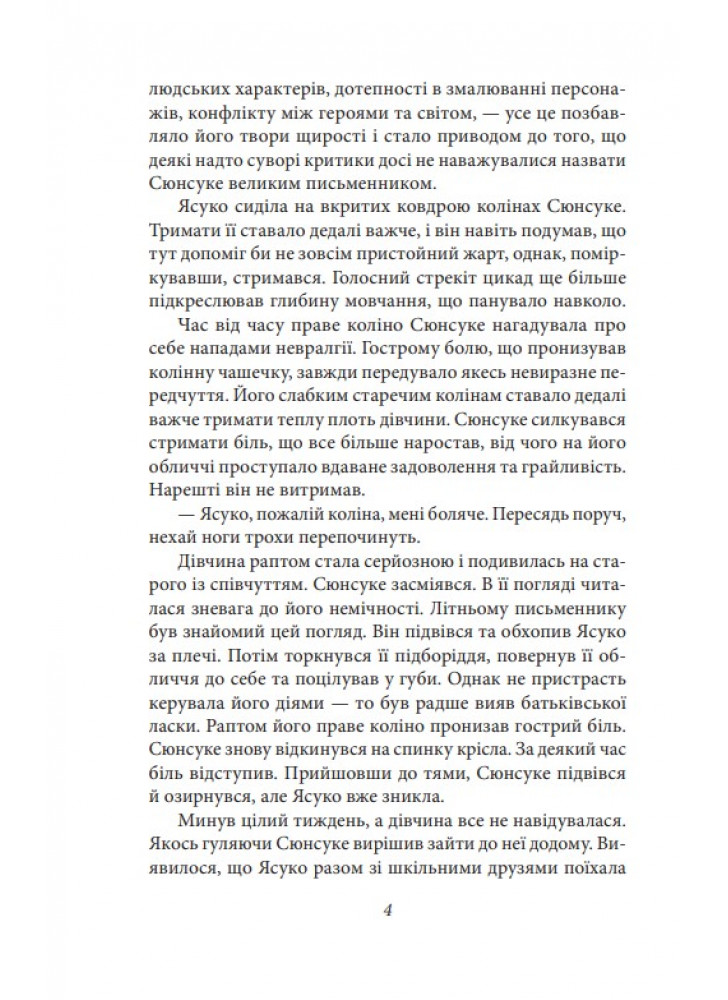 людських характерів, дотепності в змалюванні персонажів, конфлікту між героями та світом, — усе це позбавляло його твори щирості і стало приводом до того, що деякі надто суворі критики досі не наважувалися назвати Сюнсуке великим письменником.

Ясуко сиділа на вкритих ковдрою колінах Сюнсуке. Тримати її ставало дедалі важче, і він навіть подумав, що тут допоміг би не зовсім пристойний жарт, однак, поміркувавши, стримався. Голосний стрекіт цикад ще більше підкреслював глибину мовчання, що панувало навколо.

Час від часу праве коліно Сюнсуке нагадувала про себе нападами невралгії. Гострому болю, що пронизував колінну чашечку, завжди передувало якесь невиразне передчуття. Його слабким старечим колінам ставало дедалі важче тримати теплу плоть дівчини. Сюнсуке силкувався стримати біль, що все більше наростав, від чого на його обличчі проступало вдаване задоволення та грайливість. Нарешті він не витримав.

— Ясуко, пожалій коліна, мені боляче. Пересядь поруч, нехай ноги трохи перепочинуть.

Дівчина раптом стала серйозною і подивилась на старого із співчуттям. Сюнсуке засміявся. В її погляді читалася зневага до його немічності. Літньому письменнику був знайомий цей погляд. Він підвівся та обхопив Ясуко за плечі. Потім торкнувся її підборіддя, повернув її обличчя до себе та поцілував у губи. Однак не пристрасть керувала його діями — то був радше вияв батьківської ласки. Раптом його праве коліно пронизав гострий біль. Сюнсуке знову відкинувся на спинку крісла. За деякий час біль відступив. Прийшовши до тями, Сюнсуке підвівся й озирнувся, але Ясуко вже зникла.

Минув цілий тиждень, а дівчина все не навідувалася. Якось гуляючи Сюнсуке вирішив зайти до неї додому. Виявилося, що Ясуко разом зі шкільними друзями поїхала

4